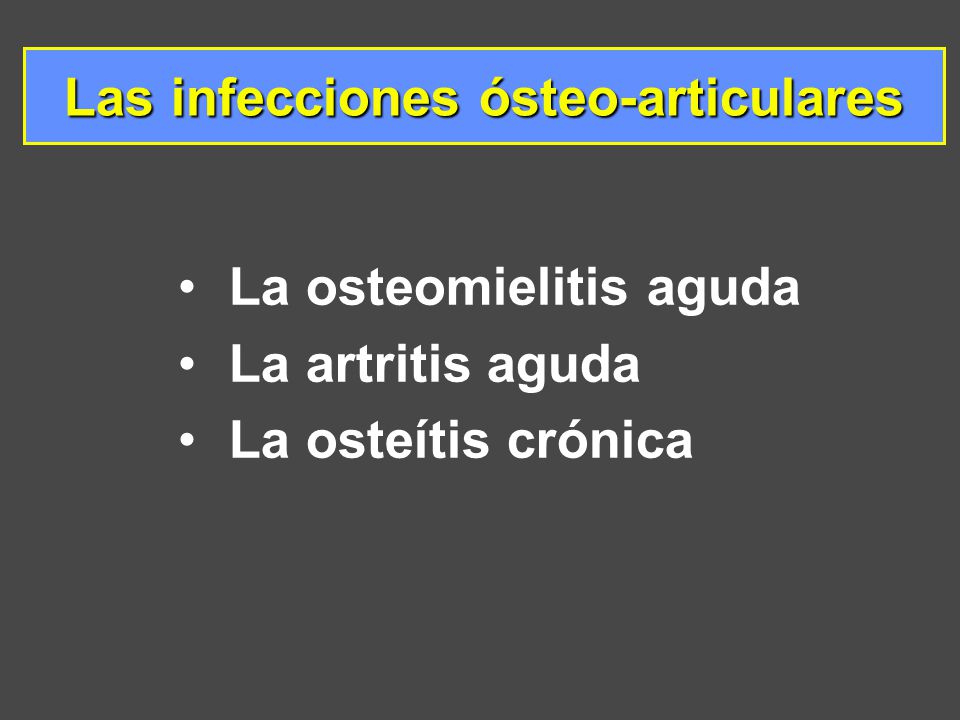 Las infecciones ósteo-articulares

• La osteomielitis aguda
• La artritis aguda
• La osteítis crónica